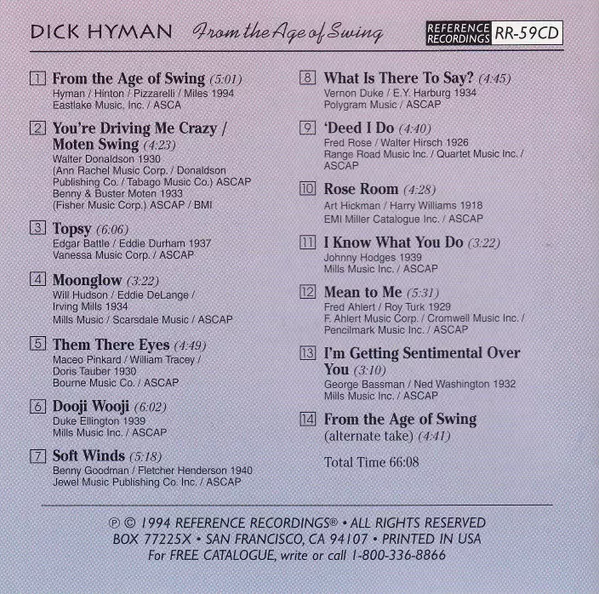 DICK HYMAN From the Age of Swing

REFERENCE RECORDINGS RR-59CD

1 From the Age of Swing (5:01)
Hyman / Hinton / Pizzarelli / Miles 1994
Eastlake Music, Inc. / ASCA

2 You're Driving Me Crazy / Moten Swing (4:23)
Walter Donaldson 1930
(Ann Rachel Music Corp. / Donaldson Publishing Co. / Tabago Music Co.) ASCAP
Benny & Buster Moten 1933
(Fisher Music Corp.) ASCAP / BMI

3 Topsy (6:06)
Edgar Battle / Eddie Durham 1937
Vanessa Music Corp. / ASCAP

4 Moonglow (3:22)
Will Hudson / Eddie DeLange / Irving Mills 1934
Mills Music / Scarsdale Music / ASCAP

5 Them There Eyes (4:49)
Maceo Pinkard / William Tracey / Doris Tauber 1930
Bourne Music Co. / ASCAP

6 Dooji Wooji (6:02)
Duke Ellington 1939
Mills Music Inc. / ASCAP

7 Soft Winds (5:18)
Benny Goodman / Fletcher Henderson 1940
Jewel Music Publishing Co. Inc. / ASCAP

8 What Is There To Say? (4:45)
Vernon Duke / E.Y. Harburg 1934
Polygram Music / ASCAP

9 'Deed I Do (4:40)
Fred Rose / Walter Hirsch 1926
Range Road Music Inc. / Quartet Music Inc. / ASCAP

10 Rose Room (4:28)
Art Hickman / Harry Williams 1918
EMI Miller Catalogue Inc. / ASCAP

11 I Know What You Do (3:22)
Johnny Hodges 1939
Mills Music Inc. / ASCAP

12 Mean to Me (5:31)
Fred Ahlert / Roy Turk 1929
F. Ahlert Music Corp. / Cromwell Music Inc. / Pencilmark Music Inc. / ASCAP

13 I'm Getting Sentimental Over You (3:10)
George Bassman / Ned Washington 1932
Mills Music Inc. / ASCAP

14 From the Age of Swing
(alternate take) (4:41)

Total Time 66:08

℗ © 1994 REFERENCE RECORDINGS® • ALL RIGHTS RESERVED
BOX 77225X • SAN FRANCISCO, CA 94107 • PRINTED IN USA
For FREE CATALOGUE, write or call 1-800-336-8866